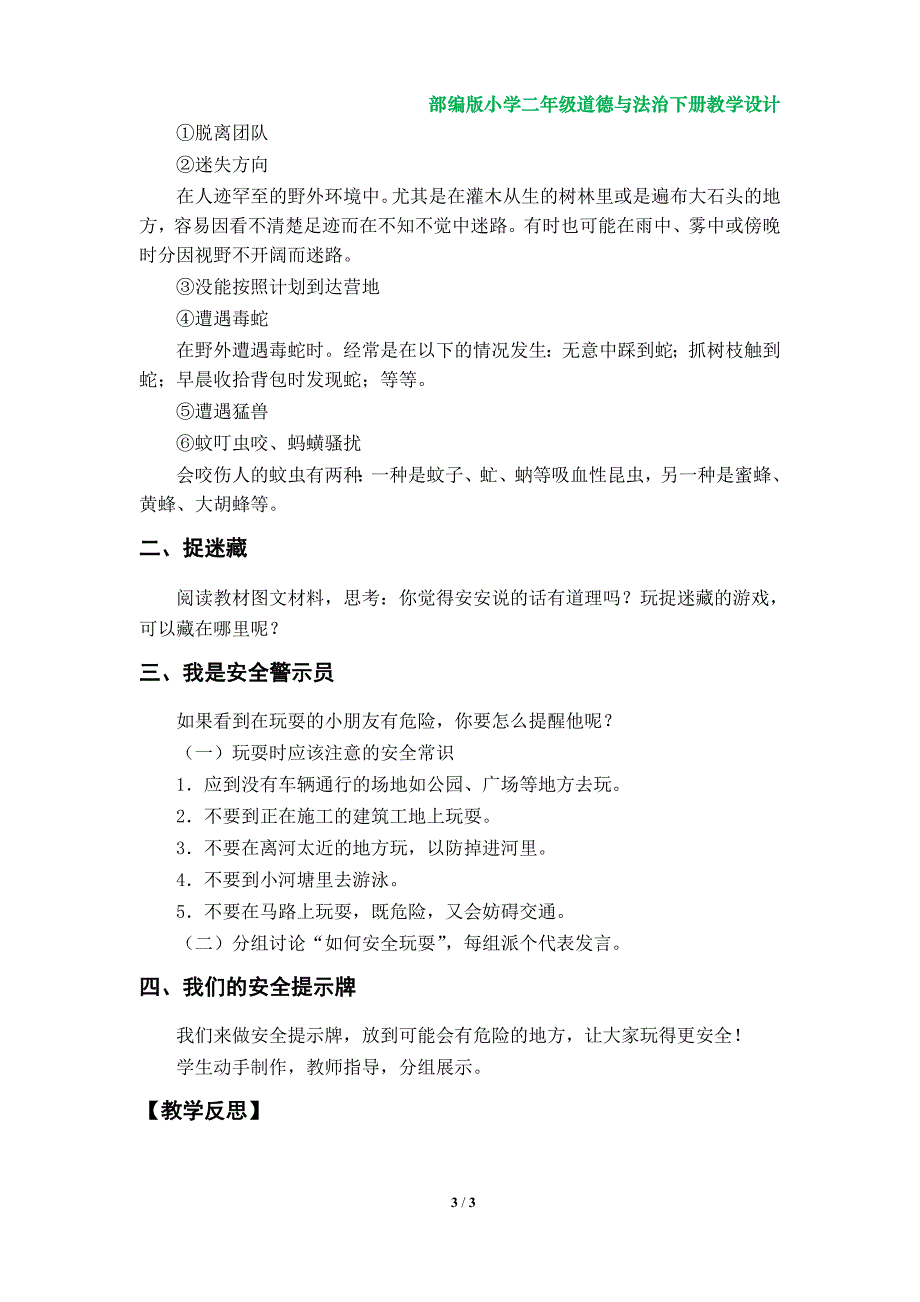 部编版小学二年级道德与法治下册教学设计

①脱离团队

②迷失方向

在人迹罕至的野外环境中。尤其是在灌木丛生的树林里或是遍布大石头的地方，容易因看不清楚足迹而在不知不觉中迷路。有时也可能在雨中、雾中或傍晚时分因视野不开阔而迷路。

③没能按照计划到达营地

④遭遇毒蛇

在野外遭遇毒蛇时。经常是在以下的情况发生：无意中踩到蛇；抓树枝触到蛇；早晨收拾背包时发现蛇；等等。

⑤遭遇猛兽

⑥蚊叮虫咬、蚂蟥骚扰

会咬伤人的蚊虫有两种：一种是蚊子、虻、蚋等吸血性昆虫，另一种是蜜蜂、黄蜂、大胡蜂等。

二、捉迷藏

阅读教材图文材料，思考：你觉得安安说的话有道理吗？玩捉迷藏的游戏，可以藏在哪里呢？

三、我是安全警示员

如果看到在玩耍的小朋友有危险，你要怎么提醒他呢？

（一）玩耍时应该注意的安全常识

1．应到没有车辆通行的场地如公园、广场等地方去玩。

2．不要到正在施工的建筑工地上玩耍。

3．不要在离河太近的地方玩，以防掉进河里。

4．不要到小河塘里去游泳。

5．不要在马路上玩耍，既危险，又会妨碍交通。

（二）分组讨论“如何安全玩耍”，每组派个代表发言。

四、我们的安全提示牌

我们来做安全提示牌，放到可能会有危险的地方，让大家玩得更安全！

学生动手制作，教师指导，分组展示。

【教学反思】

3 / 3